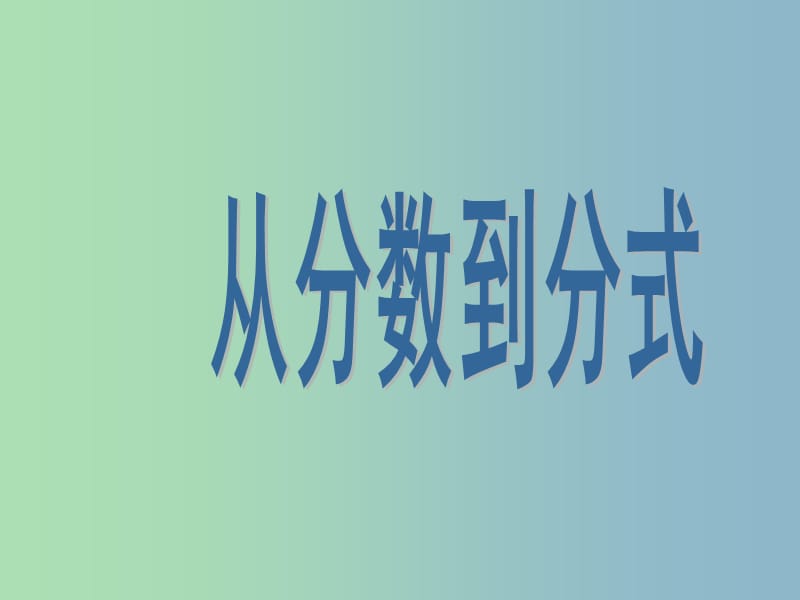 从分数到分式